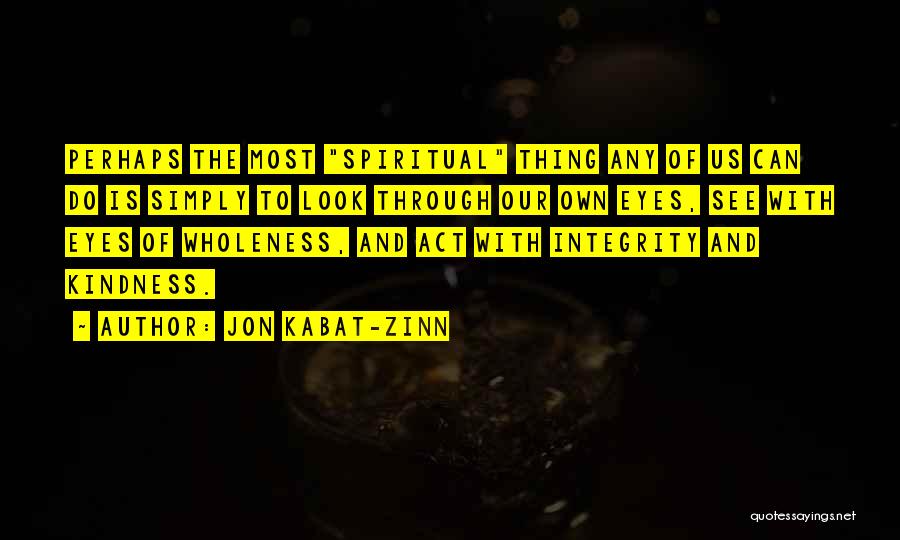 PERHAPS THE MOST "SPIRITUAL" THING ANY OF US CAN DO IS SIMPLY TO LOOK THROUGH OUR OWN EYES, SEE WITH EYES OF WHOLENESS, AND ACT WITH INTEGRITY AND KINDNESS.

~ AUTHOR: JON KABAT-ZINN

quotessayings.net